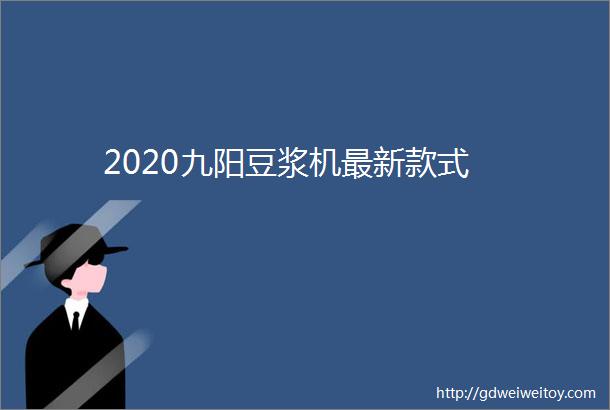 2020九阳豆浆机最新款式

http://gdweiweitoy.com